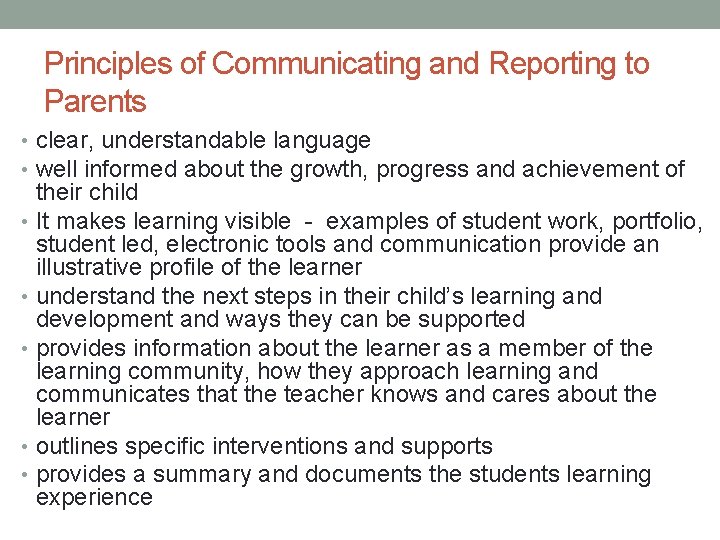 Principles of Communicating and Reporting to Parents

• clear, understandable language
• well informed about the growth, progress and achievement of their child
• It makes learning visible - examples of student work, portfolio, student led, electronic tools and communication provide an illustrative profile of the learner
• understand the next steps in their child's learning and development and ways they can be supported
• provides information about the learner as a member of the learning community, how they approach learning and communicates that the teacher knows and cares about the learner
• outlines specific interventions and supports
• provides a summary and documents the students learning experience